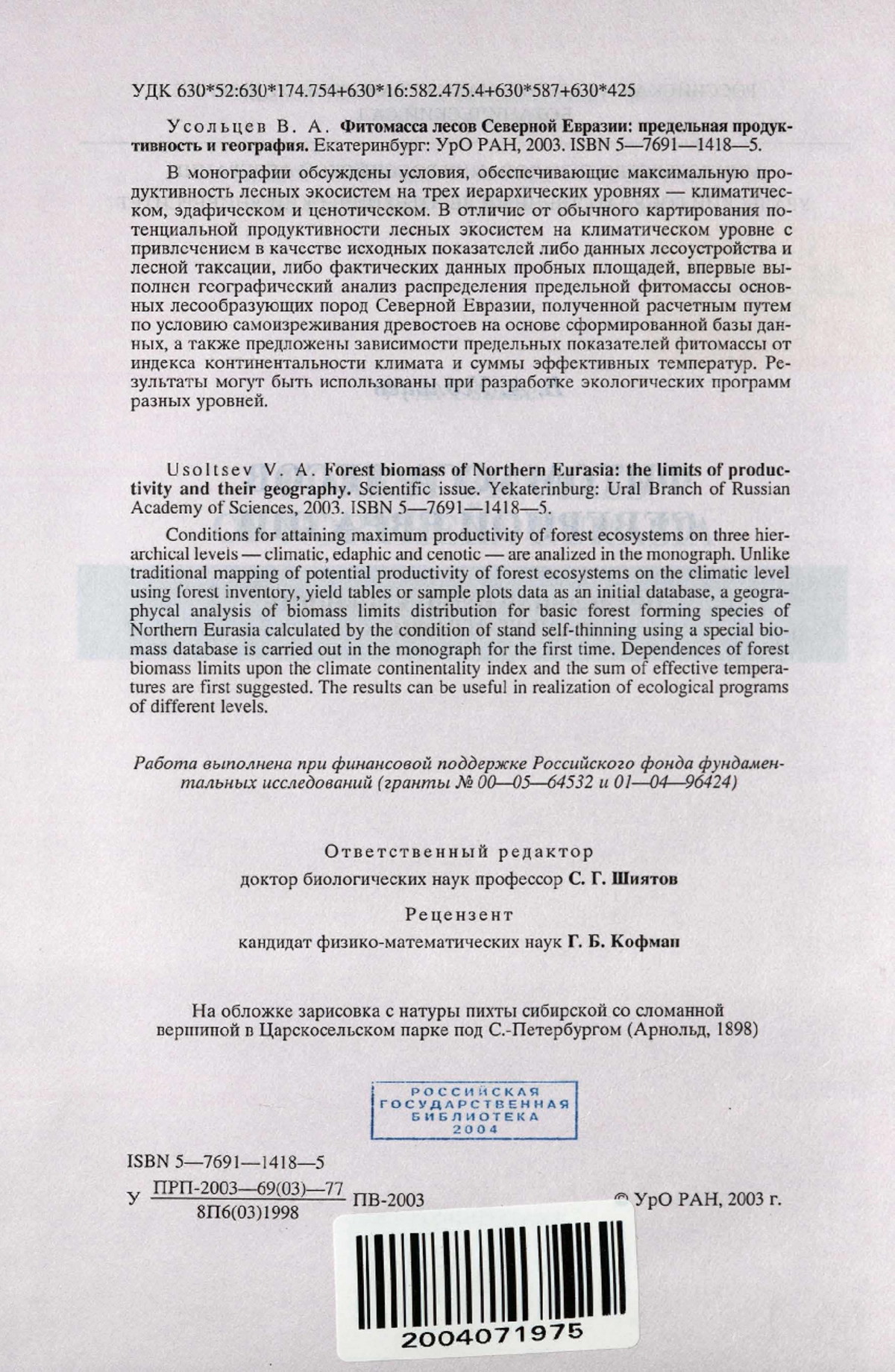 УДК 630*52:630*174.754+630*16:582.475.4+630*587+630*425

Усольцев В. А. Фитомасса лесов Северной Евразии: предельная продуктивность и география. Екатеринбург: УрО РАН, 2003. ISBN 5—7691—1418—5.

В монографии обсуждены условия, обеспечивающие максимальную продуктивность лесных экосистем на трех иерархических уровнях — климатическом, эдафическом и ценотическом. В отличие от обычного картирования потенциальной продуктивности лесных экосистем на климатическом уровне с привлечением в качестве исходных показателей либо данных лесоустройства и лесной таксации, либо фактических данных пробных площадей, впервые выполнен географический анализ распределения предельной фитомассы основных лесообразующих пород Северной Евразии, полученной расчетным путем по условию самоизреживания древостоев на основе сформированной базы данных, а также предложены зависимости предельных показателей фитомассы от индекса континентальности климата и суммы эффективных температур. Результаты могут быть использованы при разработке экологических программ разных уровней.

Usoltsev V. A. Forest biomass of Northern Eurasia: the limits of productivity and their geography. Scientific issue. Yekaterinburg: Ural Branch of Russian Academy of Sciences, 2003. ISBN 5—7691—1418—5.

Conditions for attaining maximum productivity of forest ecosystems on three hierarchical levels — climatic, edaphic and cenotic — are analized in the monograph. Unlike traditional mapping of potential productivity of forest ecosystems on the climatic level using forest inventory, yield tables or sample plots data as an initial database, a geographycal analysis of biomass limits distribution for basic forest forming species of Northern Eurasia calculated by the condition of stand self-thinning using a special biomass database is carried out in the monograph for the first time. Dependences of forest biomass limits upon the climate continentality index and the sum of effective temperatures are first suggested. The results can be useful in realization of ecological programs of different levels.

Работа выполнена при финансовой поддержке Российского фонда фундаментальных исследований (гранты № 00—05—64532 и 01—04—96424)

Ответственный редактор
доктор биологических наук профессор С. Г. Шиятов

Рецензент
кандидат физико-математических наук Г. Б. Кофман

На обложке зарисовка с натуры пихты сибирской со сломанной вершиной в Царскосельском парке под С.-Петербургом (Арнольд, 1898)

РОССИЙСКАЯ
ГОСУДАРСТВЕННАЯ
БИБЛИОТЕКА
2004

ISBN 5—7691—1418—5

У $\frac{\text{ПРП-2003—69(03)—77}}{\text{8П6(03)1998}}$ ПВ-2003

© УрО РАН, 2003 г.

2004071975